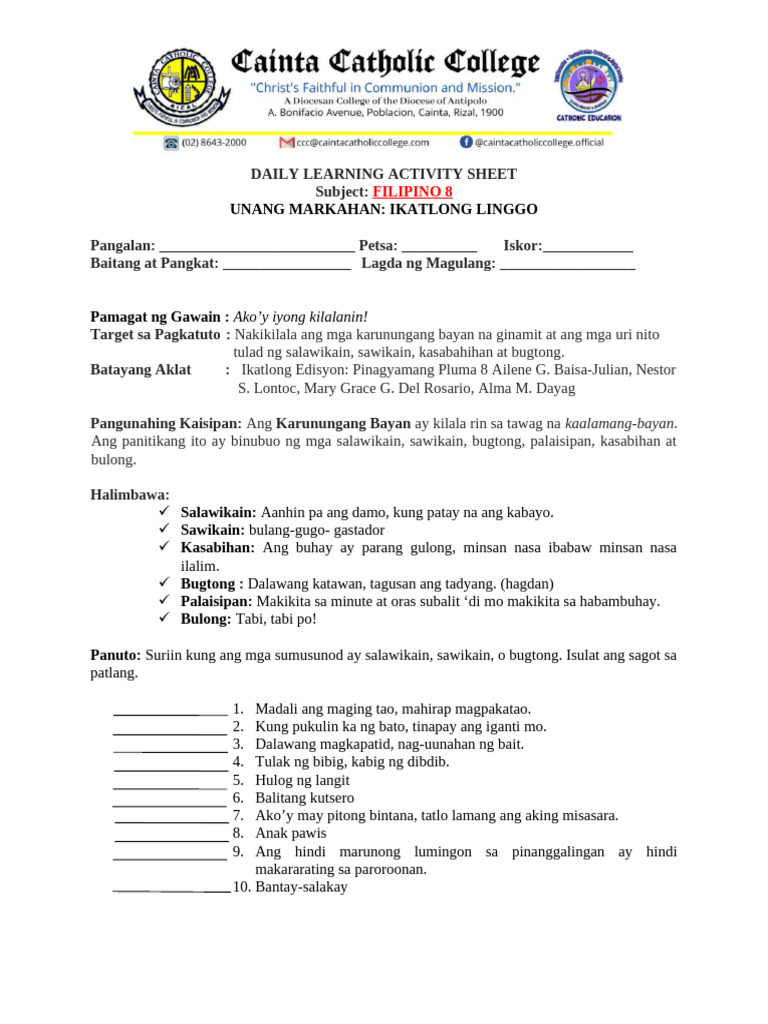 Cainta Catholic College
"Christ's Faithful in Communion and Mission."
A Diocesan College of the Diocese of Antipolo
A. Bonifacio Avenue, Poblacion, Cainta, Rizal, 1900

(02) 8643-2000 ccc@caintacatholiccollege.com @caintacatholiccollege.official

CATHOLIC EDUCATION

DAILY LEARNING ACTIVITY SHEET
Subject: FILIPINO 8
UNANG MARKAHAN: IKATLONG LINGGO

Pangalan: __________________________ Petsa: __________ Iskor:____________
Baitang at Pangkat: _________________ Lagda ng Magulang: __________________

Pamagat ng Gawain : Ako'y iyong kilalanin!
Target sa Pagkatuto : Nakikilala ang mga karunungang bayan na ginamit at ang mga uri nito tulad ng salawikain, sawikain, kasabahihan at bugtong.
Batayang Aklat : Ikatlong Edisyon: Pinagyamang Pluma 8 Ailene G. Baisa-Julian, Nestor S. Lontoc, Mary Grace G. Del Rosario, Alma M. Dayag

Pangunahing Kaisipan: Ang Karunungang Bayan ay kilala rin sa tawag na kaalamang-bayan. Ang panitikang ito ay binubuo ng mga salawikain, sawikain, bugtong, palaisipan, kasabihan at bulong.

Halimbawa:
✓ Salawikain: Aanhin pa ang damo, kung patay na ang kabayo.
✓ Sawikain: bulang-gugo- gastador
✓ Kasabihan: Ang buhay ay parang gulong, minsan nasa ibabaw minsan nasa ilalim.
✓ Bugtong : Dalawang katawan, tagusan ang tadyang. (hagdan)
✓ Palaisipan: Makikita sa minute at oras subalit 'di mo makikita sa habambuhay.
✓ Bulong: Tabi, tabi po!

Panuto: Suriin kung ang mga sumusunod ay salawikain, sawikain, o bugtong. Isulat ang sagot sa patlang.

_______________ 1. Madali ang maging tao, mahirap magpakatao.
_______________ 2. Kung pukulin ka ng bato, tinapay ang iganti mo.
_______________ 3. Dalawang magkapatid, nag-uunahan ng bait.
_______________ 4. Tulak ng bibig, kabig ng dibdib.
_______________ 5. Hulog ng langit
_______________ 6. Balitang kutsero
_______________ 7. Ako'y may pitong bintana, tatlo lamang ang aking misasara.
_______________ 8. Anak pawis
_______________ 9. Ang hindi marunong lumingon sa pinanggalingan ay hindi makararating sa paroroonan.
_______________ 10. Bantay-salakay